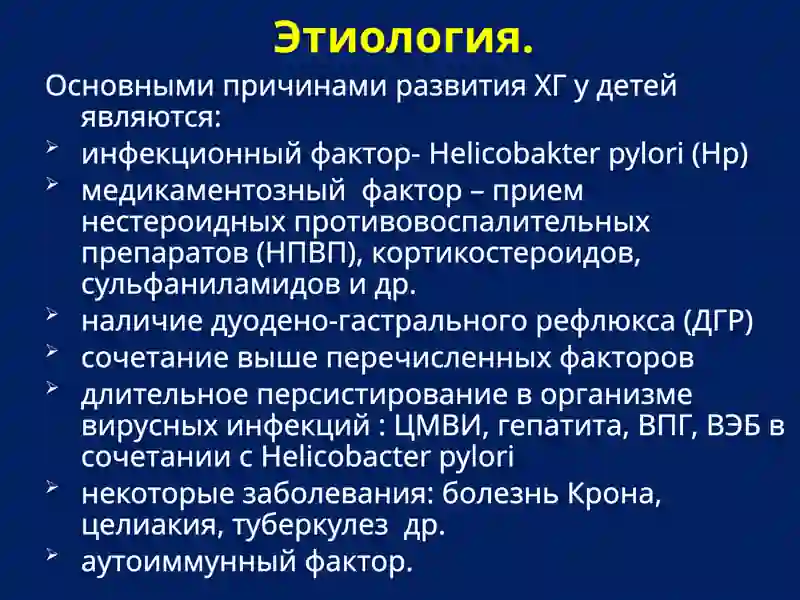 Этиология.

Основными причинами развития ХГ у детей являются:

➢ инфекционный фактор- Helicobakter pylori (Hp)

➢ медикаментозный фактор – прием нестероидных противовоспалительных препаратов (НПВП), кортикостероидов, сульфаниламидов и др.

➢ наличие дуодено-гастрального рефлюкса (ДГР)

➢ сочетание выше перечисленных факторов

➢ длительное персистирование в организме вирусных инфекций : ЦМВИ, гепатита, ВПГ, ВЭБ в сочетании с Helicobacter pylori

➢ некоторые заболевания: болезнь Крона, целиакия, туберкулез др.

➢ аутоиммунный фактор.